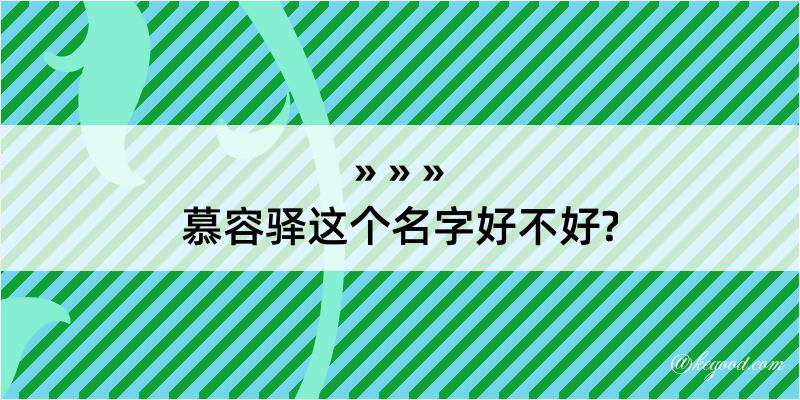 » » »
慕容驿这个名字好不好?

@kegood.com